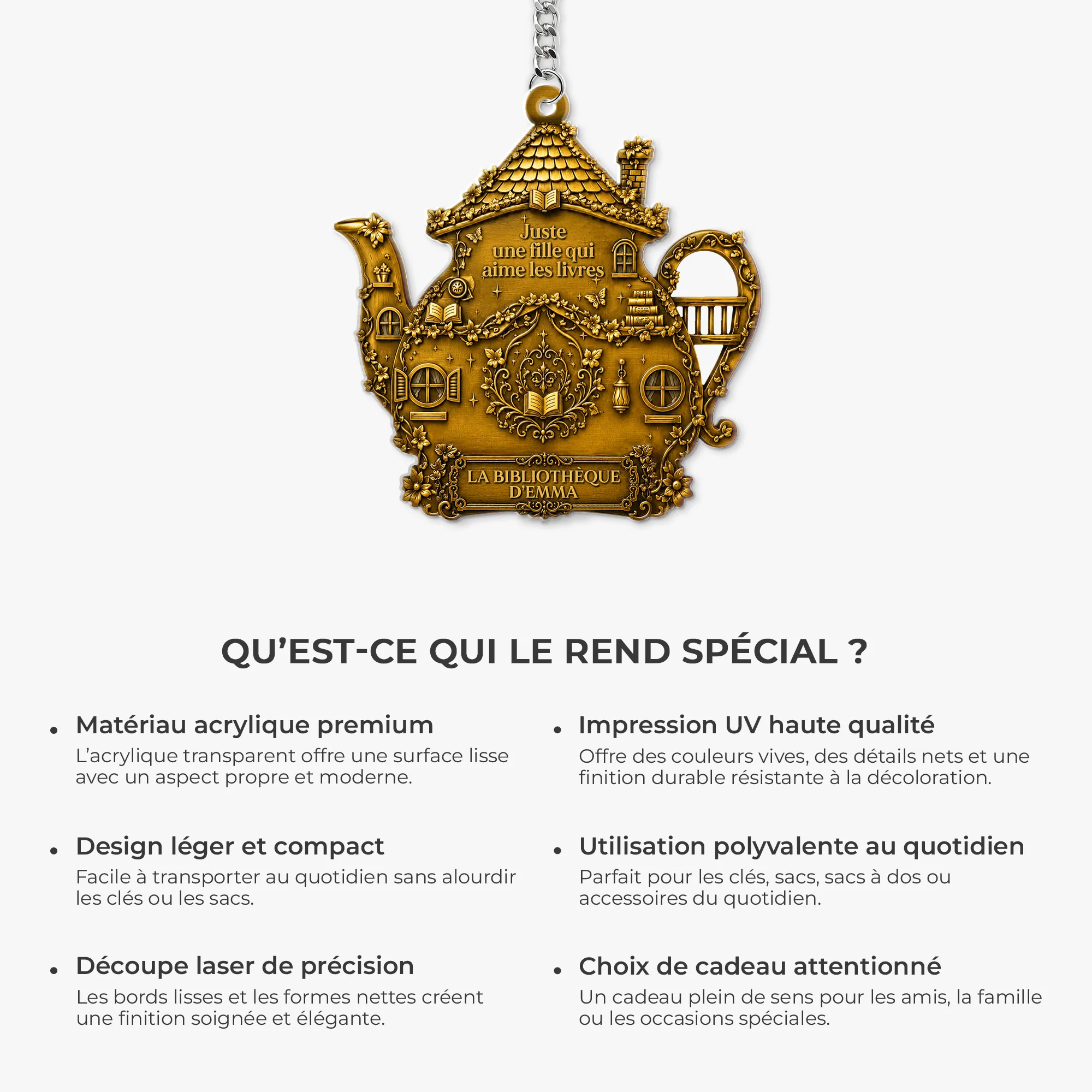 Juste une fille qui aime les livres

LA BIBLIOTHÈQUE D'EMMA

QU'EST-CE QUI LE REND SPÉCIAL ?

• Matériau acrylique premium
L'acrylique transparent offre une surface lisse avec un aspect propre et moderne.

• Design léger et compact
Facile à transporter au quotidien sans alourdir les clés ou les sacs.

• Découpe laser de précision
Les bords lisses et les formes nettes créent une finition soignée et élégante.

• Impression UV haute qualité
Offre des couleurs vives, des détails nets et une finition durable résistante à la décoloration.

• Utilisation polyvalente au quotidien
Parfait pour les clés, sacs, sacs à dos ou accessoires du quotidien.

• Choix de cadeau attentionné
Un cadeau plein de sens pour les amis, la famille ou les occasions spéciales.